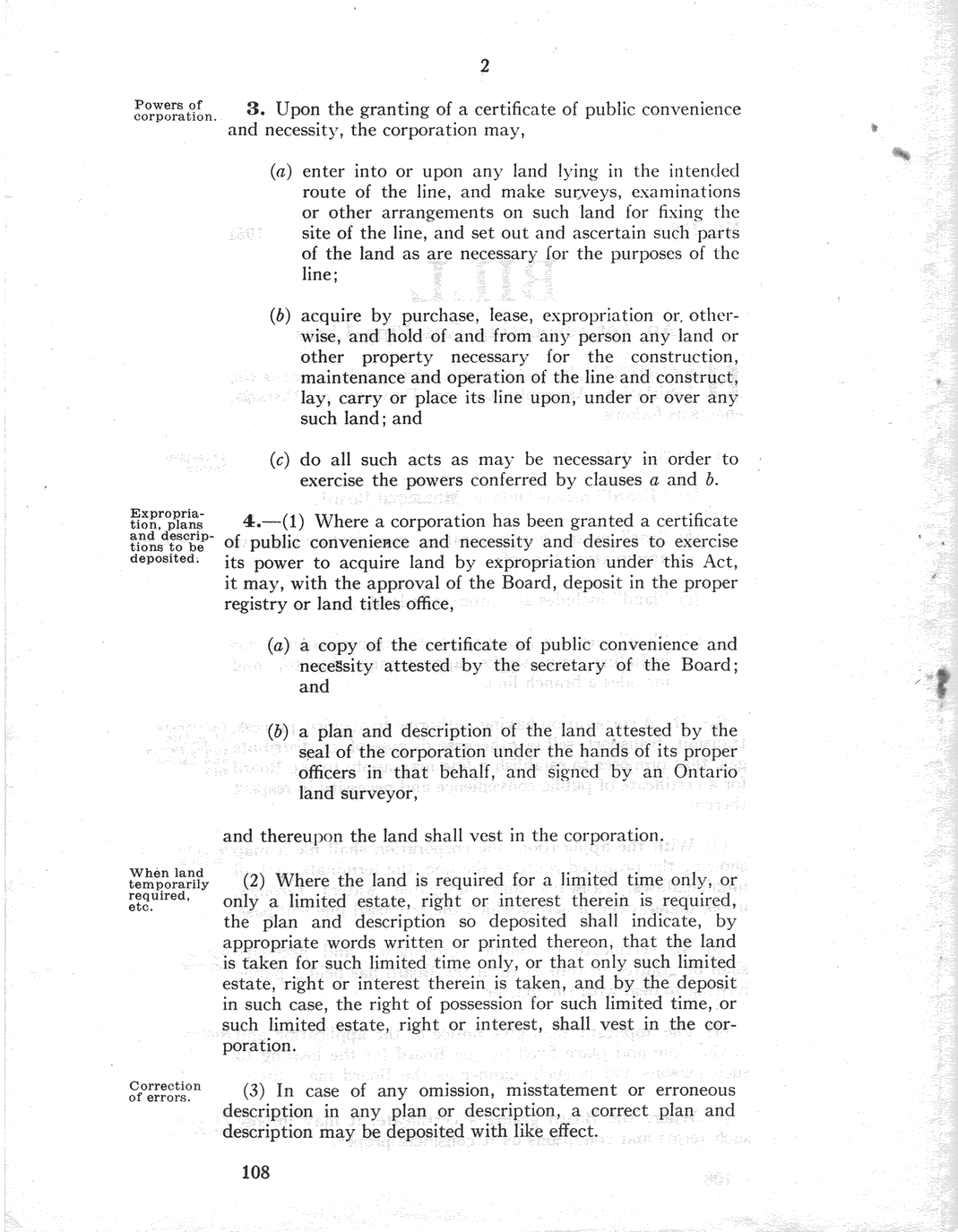 2

Powers of corporation.

3. Upon the granting of a certificate of public convenience and necessity, the corporation may,

(a) enter into or upon any land lying in the intended route of the line, and make surveys, examinations or other arrangements on such land for fixing the site of the line, and set out and ascertain such parts of the land as are necessary for the purposes of the line;

(b) acquire by purchase, lease, expropriation or otherwise, and hold of and from any person any land or other property necessary for the construction, maintenance and operation of the line and construct, lay, carry or place its line upon, under or over any such land; and

(c) do all such acts as may be necessary in order to exercise the powers conferred by clauses a and b.

Expropriation, plans and descriptions to be deposited.

4.—(1) Where a corporation has been granted a certificate of public convenience and necessity and desires to exercise its power to acquire land by expropriation under this Act, it may, with the approval of the Board, deposit in the proper registry or land titles office,

(a) a copy of the certificate of public convenience and necessity attested by the secretary of the Board; and

(b) a plan and description of the land attested by the seal of the corporation under the hands of its proper officers in that behalf, and signed by an Ontario land surveyor,

and thereupon the land shall vest in the corporation.

When land temporarily required, etc.

(2) Where the land is required for a limited time only, or only a limited estate, right or interest therein is required, the plan and description so deposited shall indicate, by appropriate words written or printed thereon, that the land is taken for such limited time only, or that only such limited estate, right or interest therein is taken, and by the deposit in such case, the right of possession for such limited time, or such limited estate, right or interest, shall vest in the corporation.

Correction of errors.

(3) In case of any omission, misstatement or erroneous description in any plan or description, a correct plan and description may be deposited with like effect.

108